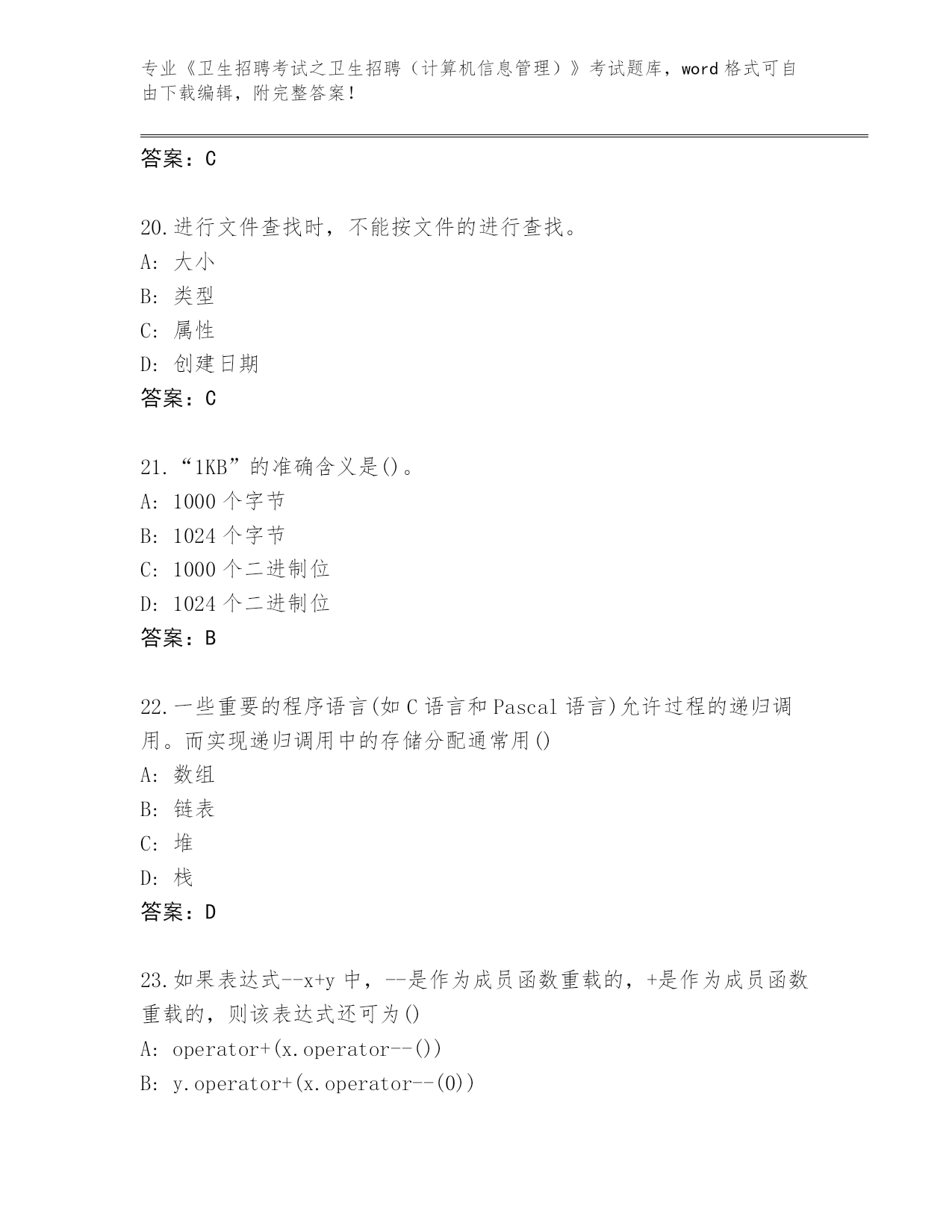 专业《卫生招聘考试之卫生招聘（计算机信息管理）》考试题库，word 格式可自由下载编辑，附完整答案！

答案：C

20.进行文件查找时，不能按文件的进行查找。
A: 大小
B: 类型
C: 属性
D: 创建日期
答案：C

21.“1KB”的准确含义是()。
A: 1000 个字节
B: 1024 个字节
C: 1000 个二进制位
D: 1024 个二进制位
答案：B

22.一些重要的程序语言(如 C 语言和 Pascal 语言)允许过程的递归调用。而实现递归调用中的存储分配通常用()
A: 数组
B: 链表
C: 堆
D: 栈
答案：D

23.如果表达式--x+y 中，--是作为成员函数重载的，+是作为成员函数重载的，则该表达式还可为()
A: operator+(x.operator--())
B: y.operator+(x.operator--(0))